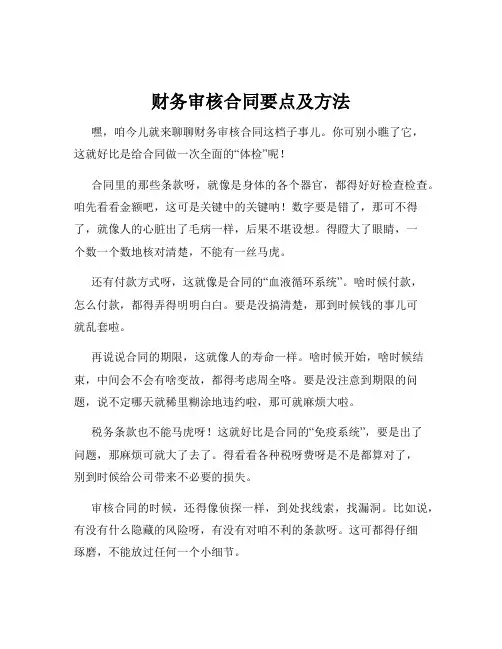 财务审核合同要点及方法

嘿，咱今儿就来聊聊财务审核合同这档子事儿。你可别小瞧了它，这就好比是给合同做一次全面的“体检”呢！

合同里的那些条款呀，就像是身体的各个器官，都得好好检查检查。咱先看看金额吧，这可是关键中的关键呐！数字要是错了，那可不得了，就像人的心脏出了毛病一样，后果不堪设想。得瞪大了眼睛，一个数一个数地核对清楚，不能有一丝马虎。

还有付款方式呀，这就像是合同的“血液循环系统”。啥时候付款，怎么付款，都得弄得明明白白。要是没搞清楚，那到时候钱的事儿可就乱套啦。

再说说合同的期限，这就像人的寿命一样。啥时候开始，啥时候结束，中间会不会有啥变故，都得考虑周全咯。要是没注意到期限的问题，说不定哪天就稀里糊涂地违约啦，那可就麻烦大啦。

税务条款也不能马虎呀！这就好比是合同的“免疫系统”，要是出了问题，那麻烦可就大了去了。得看看各种税呀费呀是不是都算对了，别到时候给公司带来不必要的损失。

审核合同的时候，还得像侦探一样，到处找线索，找漏洞。比如说，有没有什么隐藏的风险呀，有没有对咱不利的条款呀。这可都得仔细琢磨，不能放过任何一个小细节。